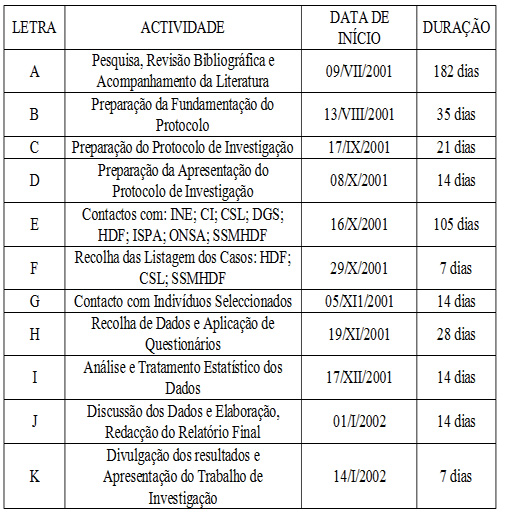 | LETRA | ACTIVIDADE | DATA DE INÍCIO | DURAÇÃO |
|---|---|---|---|
| A | Pesquisa, Revisão Bibliográfica e Acompanhamento da Literatura | 09/VII/2001 | 182 dias |
| B | Preparação da Fundamentação do Protocolo | 13/VIII/2001 | 35 dias |
| C | Preparação do Protocolo de Investigação | 17/IX/2001 | 21 dias |
| D | Preparação da Apresentação do Protocolo de Investigação | 08/X/2001 | 14 dias |
| E | Contactos com: INE; CI; CSL; DGS; HDF; ISPA; ONSA; SSMHDF | 16/X/2001 | 105 dias |
| F | Recolha das Listagem dos Casos: HDF; CSL; SSMHDF | 29/X/2001 | 7 dias |
| G | Contacto com Indivíduos Seleccionados | 05/XI1/2001 | 14 dias |
| H | Recolha de Dados e Aplicação de Questionários | 19/XI/2001 | 28 dias |
| I | Análise e Tratamento Estatístico dos Dados | 17/XII/2001 | 14 dias |
| J | Discussão dos Dados e Elaboração, Redacção do Relatório Final | 01/I/2002 | 14 dias |
| K | Divulgação dos resultados e Apresentação do Trabalho de Investigação | 14/I/2002 | 7 dias |